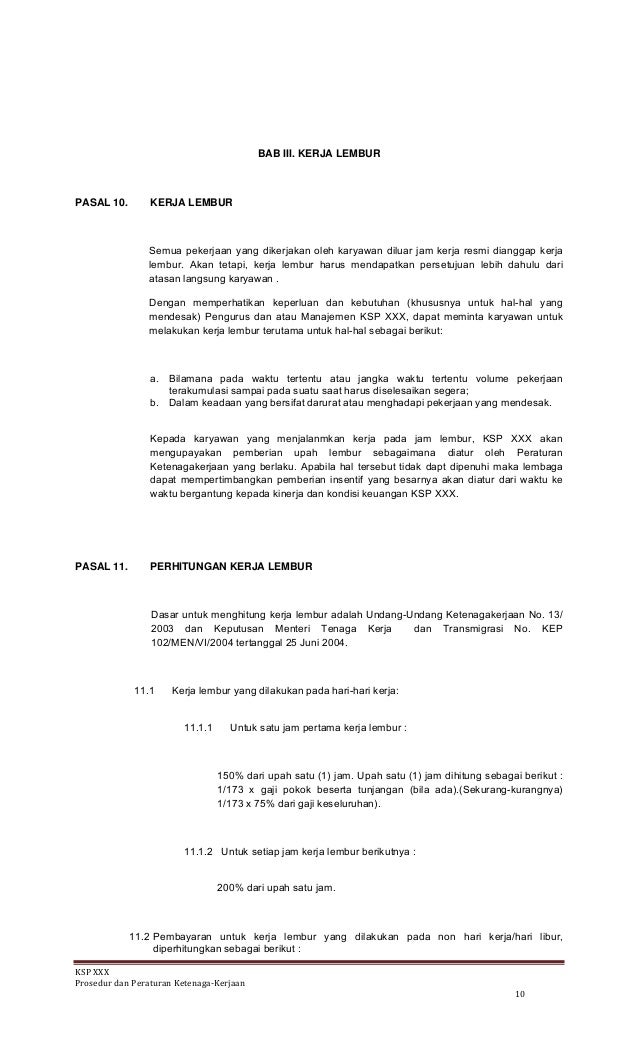 BAB III. KERJA LEMBUR

PASAL 10. KERJA LEMBUR

Semua pekerjaan yang dikerjakan oleh karyawan diluar jam kerja resmi dianggap kerja lembur. Akan tetapi, kerja lembur harus mendapatkan persetujuan lebih dahulu dari atasan langsung karyawan .

Dengan memperhatikan keperluan dan kebutuhan (khususnya untuk hal-hal yang mendesak) Pengurus dan atau Manajemen KSP XXX, dapat meminta karyawan untuk melakukan kerja lembur terutama untuk hal-hal sebagai berikut:

a. Bilamana pada waktu tertentu atau jangka waktu tertentu volume pekerjaan terakumulasi sampai pada suatu saat harus diselesaikan segera;
b. Dalam keadaan yang bersifat darurat atau menghadapi pekerjaan yang mendesak.

Kepada karyawan yang menjalanmkan kerja pada jam lembur, KSP XXX akan mengupayakan pemberian upah lembur sebagaimana diatur oleh Peraturan Ketenagakerjaan yang berlaku. Apabila hal tersebut tidak dapt dipenuhi maka lembaga dapat mempertimbangkan pemberian insentif yang besarnya akan diatur dari waktu ke waktu bergantung kepada kinerja dan kondisi keuangan KSP XXX.

PASAL 11. PERHITUNGAN KERJA LEMBUR

Dasar untuk menghitung kerja lembur adalah Undang-Undang Ketenagakerjaan No. 13/ 2003 dan Keputusan Menteri Tenaga Kerja dan Transmigrasi No. KEP 102/MEN/VI/2004 tertanggal 25 Juni 2004.

11.1 Kerja lembur yang dilakukan pada hari-hari kerja:

11.1.1 Untuk satu jam pertama kerja lembur :

150% dari upah satu (1) jam. Upah satu (1) jam dihitung sebagai berikut : 1/173 x gaji pokok beserta tunjangan (bila ada).(Sekurang-kurangnya) 1/173 x 75% dari gaji keseluruhan).

11.1.2 Untuk setiap jam kerja lembur berikutnya :

200% dari upah satu jam.

11.2 Pembayaran untuk kerja lembur yang dilakukan pada non hari kerja/hari libur, diperhitungkan sebagai berikut :

KSP XXX
Prosedur dan Peraturan Ketenaga-Kerjaan
10